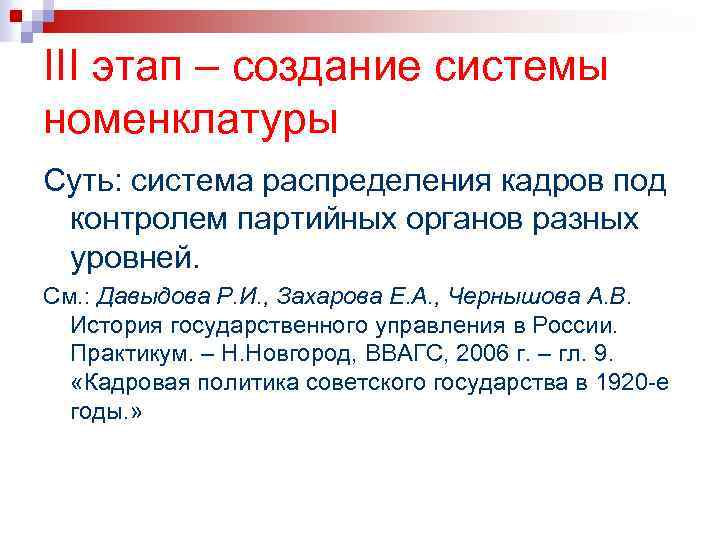 III этап – создание системы номенклатуры

Суть: система распределения кадров под контролем партийных органов разных уровней.

См.: Давыдова Р.И., Захарова Е.А., Чернышова А.В. История государственного управления в России. Практикум. – Н.Новгород, ВВАГС, 2006 г. – гл. 9. «Кадровая политика советского государства в 1920-е годы.»